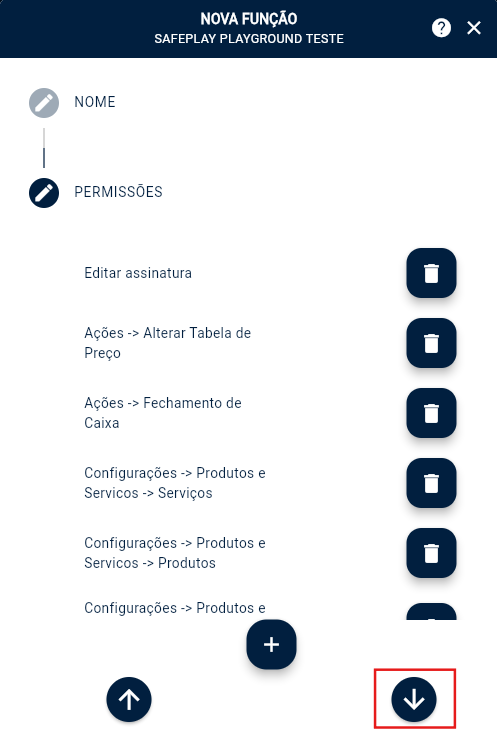 NOVA FUNÇÃO
SAFEPLAY PLAYGROUND TESTE

NOME

PERMISSÕES

Editar assinatura

Ações -> Alterar Tabela de Preço

Ações -> Fechamento de Caixa

Configurações -> Produtos e Servicos -> Serviços

Configurações -> Produtos e Servicos -> Produtos

Configurações -> Produtos e